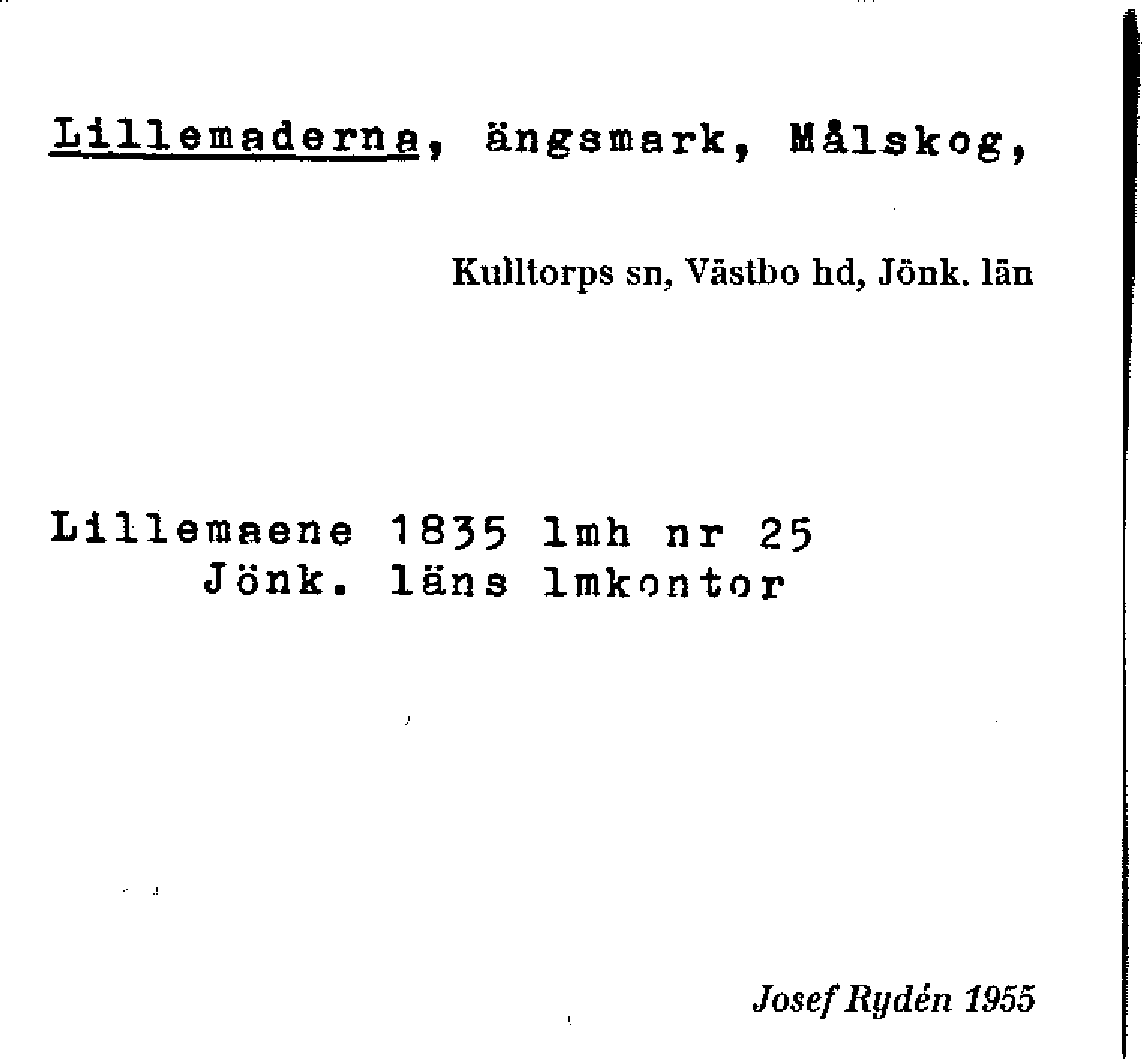 Lillemaderna, ängsmark, Målskog,

Kulltorps sn, Västbo hd, Jönk. län

Lillemaene 1835 lmh nr 25
Jönk. läns lmkontor

Josef Rydén 1955